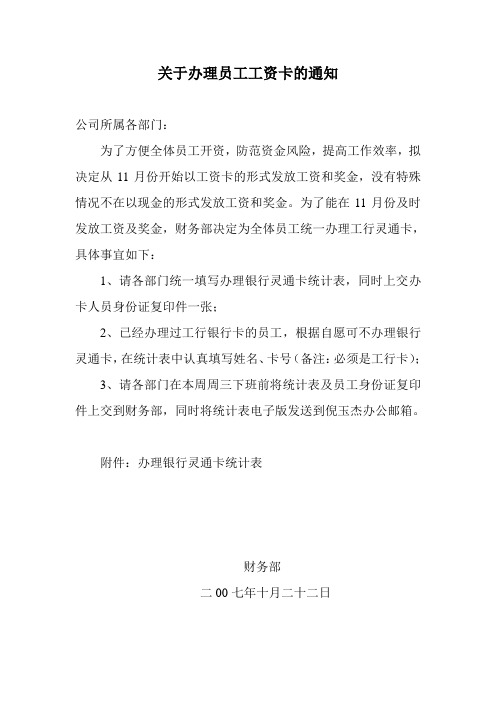 关于办理员工工资卡的通知

公司所属各部门：

为了方便全体员工开资，防范资金风险，提高工作效率，拟决定从 11 月份开始以工资卡的形式发放工资和奖金，没有特殊情况不在以现金的形式发放工资和奖金。为了能在 11 月份及时发放工资及奖金，财务部决定为全体员工统一办理工行灵通卡，具体事宜如下：

1、请各部门统一填写办理银行灵通卡统计表，同时上交办卡人员身份证复印件一张；

2、已经办理过工行银行卡的员工，根据自愿可不办理银行灵通卡，在统计表中认真填写姓名、卡号（备注：必须是工行卡）；

3、请各部门在本周周三下班前将统计表及员工身份证复印件上交到财务部，同时将统计表电子版发送到倪玉杰办公邮箱。

附件：办理银行灵通卡统计表

财务部

二 00 七年十月二十二日